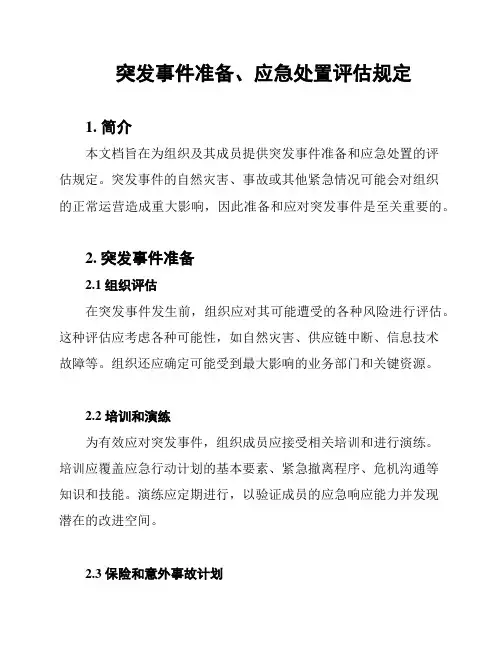 突发事件准备、应急处置评估规定

1. 简介

本文档旨在为组织及其成员提供突发事件准备和应急处置的评估规定。突发事件的自然灾害、事故或其他紧急情况可能会对组织的正常运营造成重大影响，因此准备和应对突发事件是至关重要的。

2. 突发事件准备

2.1 组织评估

在突发事件发生前，组织应对其可能遭受的各种风险进行评估。这种评估应考虑各种可能性，如自然灾害、供应链中断、信息技术故障等。组织还应确定可能受到最大影响的业务部门和关键资源。

2.2 培训和演练

为有效应对突发事件，组织成员应接受相关培训和进行演练。培训应覆盖应急行动计划的基本要素、紧急撤离程序、危机沟通等知识和技能。演练应定期进行，以验证成员的应急响应能力并发现潜在的改进空间。

2.3 保险和意外事故计划